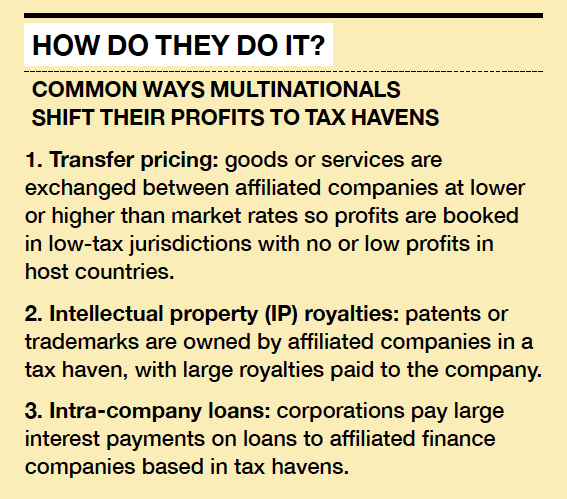 HOW DO THEY DO IT?

COMMON WAYS MULTINATIONALS
SHIFT THEIR PROFITS TO TAX HAVENS

1. Transfer pricing: goods or services are exchanged between affiliated companies at lower or higher than market rates so profits are booked in low-tax jurisdictions with no or low profits in host countries.

2. Intellectual property (IP) royalties: patents or trademarks are owned by affiliated companies in a tax haven, with large royalties paid to the company.

3. Intra-company loans: corporations pay large interest payments on loans to affiliated finance companies based in tax havens.